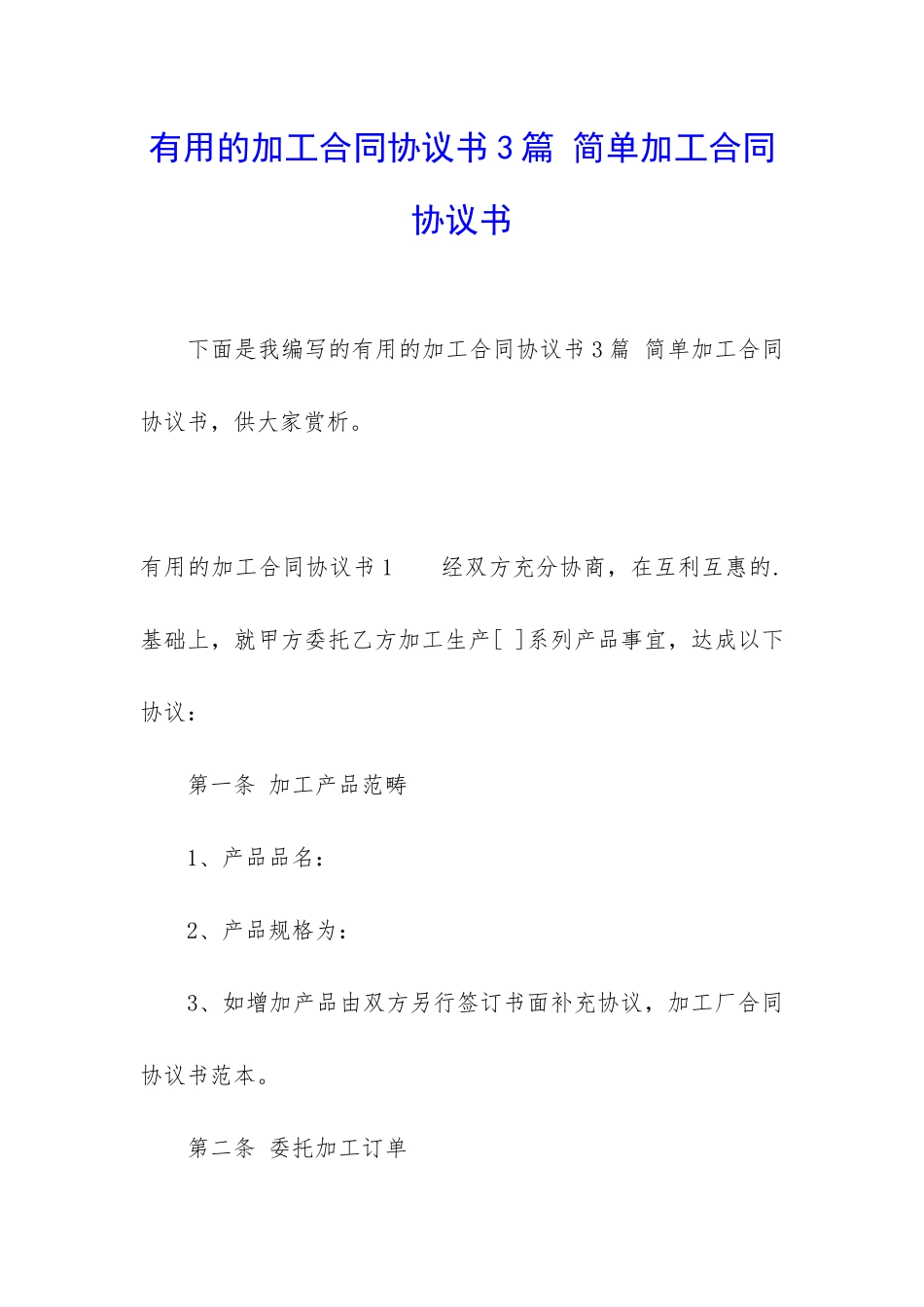 有用的加工合同协议书3篇 简单加工合同协议书

下面是我编写的有用的加工合同协议书3篇 简单加工合同协议书，供大家赏析。

有用的加工合同协议书1　　经双方充分协商，在互利互惠的.基础上，就甲方委托乙方加工生产[ ]系列产品事宜，达成以下协议：

第一条 加工产品范畴

1、产品品名：

2、产品规格为：

3、如增加产品由双方另行签订书面补充协议，加工厂合同协议书范本。

第二条 委托加工订单